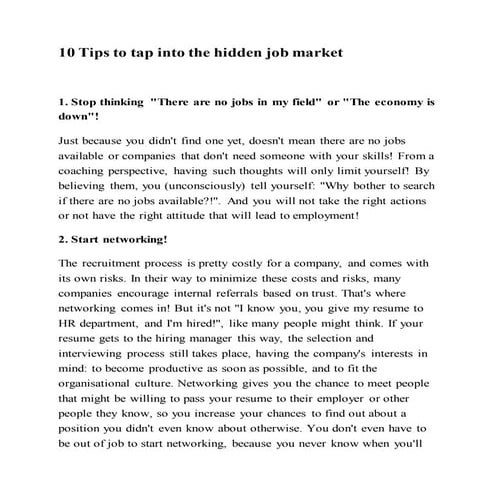 10 Tips to tap into the hidden job market

1. Stop thinking "There are no jobs in my field" or "The economy is down"!

Just because you didn't find one yet, doesn't mean there are no jobs available or companies that don't need someone with your skills! From a coaching perspective, having such thoughts will only limit yourself! By believing them, you (unconsciously) tell yourself: "Why bother to search if there are no jobs available?!". And you will not take the right actions or not have the right attitude that will lead to employment!

2. Start networking!

The recruitment process is pretty costly for a company, and comes with its own risks. In their way to minimize these costs and risks, many companies encourage internal referrals based on trust. That's where networking comes in! But it's not "I know you, you give my resume to HR department, and I'm hired!", like many people might think. If your resume gets to the hiring manager this way, the selection and interviewing process still takes place, having the company's interests in mind: to become productive as soon as possible, and to fit the organisational culture. Networking gives you the chance to meet people that might be willing to pass your resume to their employer or other people they know, so you increase your chances to find out about a position you didn't even know about otherwise. You don't even have to be out of job to start networking, because you never know when you'll